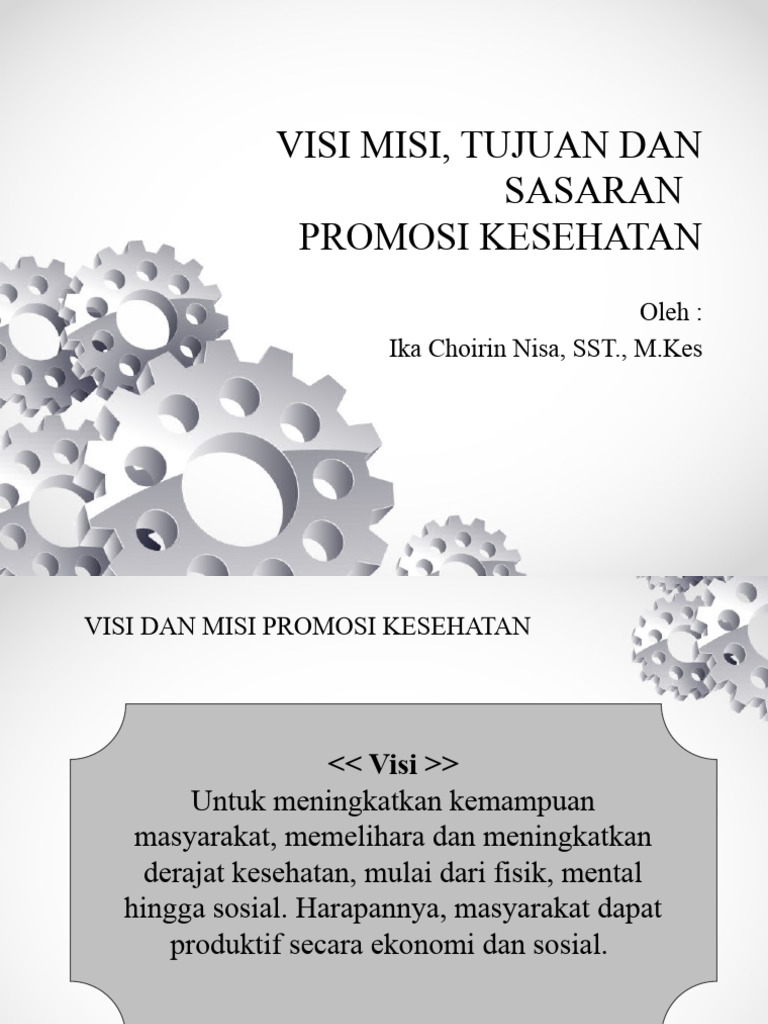 VISI MISI, TUJUAN DAN SASARAN PROMOSI KESEHATAN

Oleh :
Ika Choirin Nisa, SST., M.Kes

VISI DAN MISI PROMOSI KESEHATAN

<< Visi >>
Untuk meningkatkan kemampuan masyarakat, memelihara dan meningkatkan derajat kesehatan, mulai dari fisik, mental hingga sosial. Harapannya, masyarakat dapat produktif secara ekonomi dan sosial.